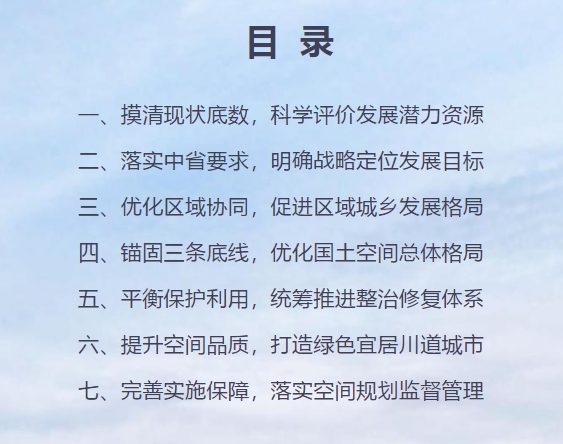 目 录

一、摸清现状底数，科学评价发展潜力资源

二、落实中省要求，明确战略定位发展目标

三、优化区域协同，促进区域城乡发展格局

四、锚固三条底线，优化国土空间总体格局

五、平衡保护利用，统筹推进整治修复体系

六、提升空间品质，打造绿色宜居川道城市

七、完善实施保障，落实空间规划监督管理